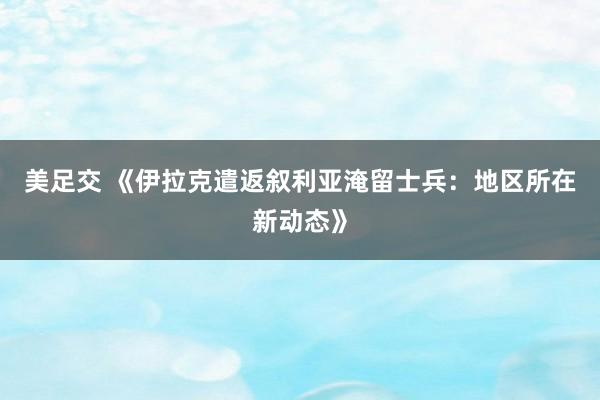 美足交 《伊拉克遣返叙利亚淹留士兵：地区所在新动态》